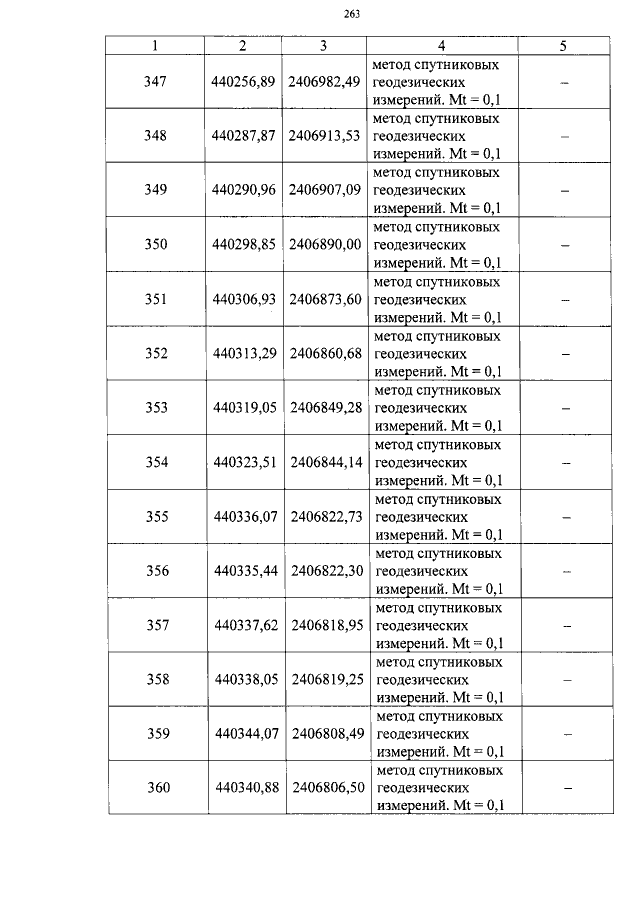 263

| 1 | 2 | 3 | 4 | 5 |
|---|---|---|---|---|
| 347 | 440256,89 | 2406982,49 | метод спутниковых геодезических измерений. Mt = 0,1 | – |
| 348 | 440287,87 | 2406913,53 | метод спутниковых геодезических измерений. Mt = 0,1 | – |
| 349 | 440290,96 | 2406907,09 | метод спутниковых геодезических измерений. Mt = 0,1 | – |
| 350 | 440298,85 | 2406890,00 | метод спутниковых геодезических измерений. Mt = 0,1 | – |
| 351 | 440306,93 | 2406873,60 | метод спутниковых геодезических измерений. Mt = 0,1 | – |
| 352 | 440313,29 | 2406860,68 | метод спутниковых геодезических измерений. Mt = 0,1 | – |
| 353 | 440319,05 | 2406849,28 | метод спутниковых геодезических измерений. Mt = 0,1 | – |
| 354 | 440323,51 | 2406844,14 | метод спутниковых геодезических измерений. Mt = 0,1 | – |
| 355 | 440336,07 | 2406822,73 | метод спутниковых геодезических измерений. Mt = 0,1 | – |
| 356 | 440335,44 | 2406822,30 | метод спутниковых геодезических измерений. Mt = 0,1 | – |
| 357 | 440337,62 | 2406818,95 | метод спутниковых геодезических измерений. Mt = 0,1 | – |
| 358 | 440338,05 | 2406819,25 | метод спутниковых геодезических измерений. Mt = 0,1 | – |
| 359 | 440344,07 | 2406808,49 | метод спутниковых геодезических измерений. Mt = 0,1 | – |
| 360 | 440340,88 | 2406806,50 | метод спутниковых геодезических измерений. Mt = 0,1 | – |